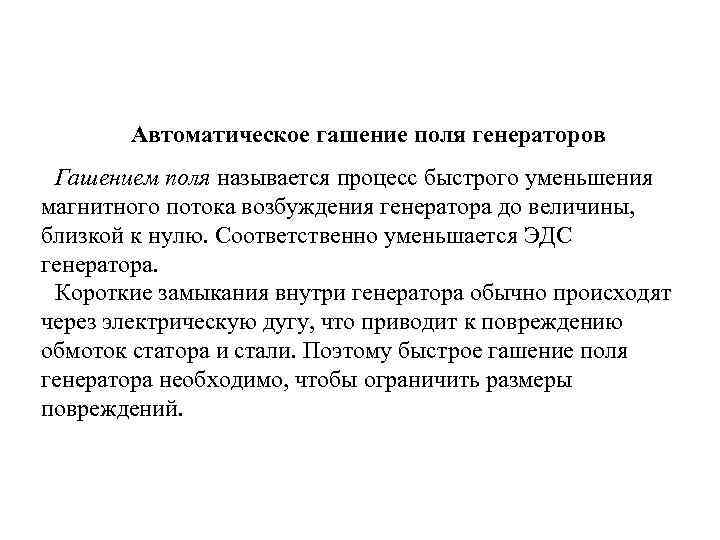 Автоматическое гашение поля генераторов

Гашением поля называется процесс быстрого уменьшения магнитного потока возбуждения генератора до величины, близкой к нулю. Соответственно уменьшается ЭДС генератора.

Короткие замыкания внутри генератора обычно происходят через электрическую дугу, что приводит к повреждению обмоток статора и стали. Поэтому быстрое гашение поля генератора необходимо, чтобы ограничить размеры повреждений.